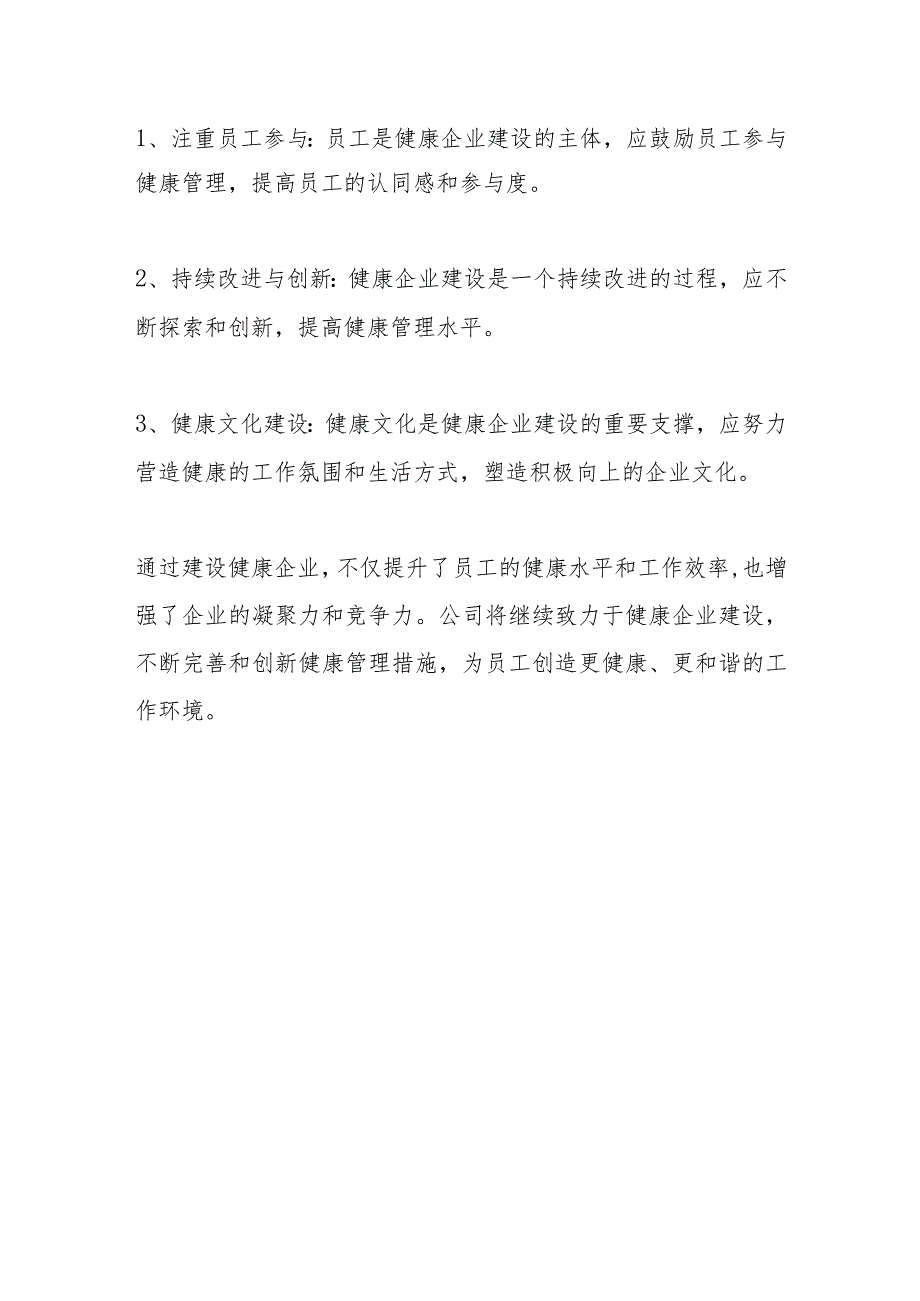 1、注重员工参与：员工是健康企业建设的主体，应鼓励员工参与健康管理，提高员工的认同感和参与度。

2、持续改进与创新：健康企业建设是一个持续改进的过程，应不断探索和创新，提高健康管理水平。

3、健康文化建设：健康文化是健康企业建设的重要支撑，应努力营造健康的工作氛围和生活方式，塑造积极向上的企业文化。

通过建设健康企业，不仅提升了员工的健康水平和工作效率，也增强了企业的凝聚力和竞争力。公司将继续致力于健康企业建设，不断完善和创新健康管理措施，为员工创造更健康、更和谐的工作环境。